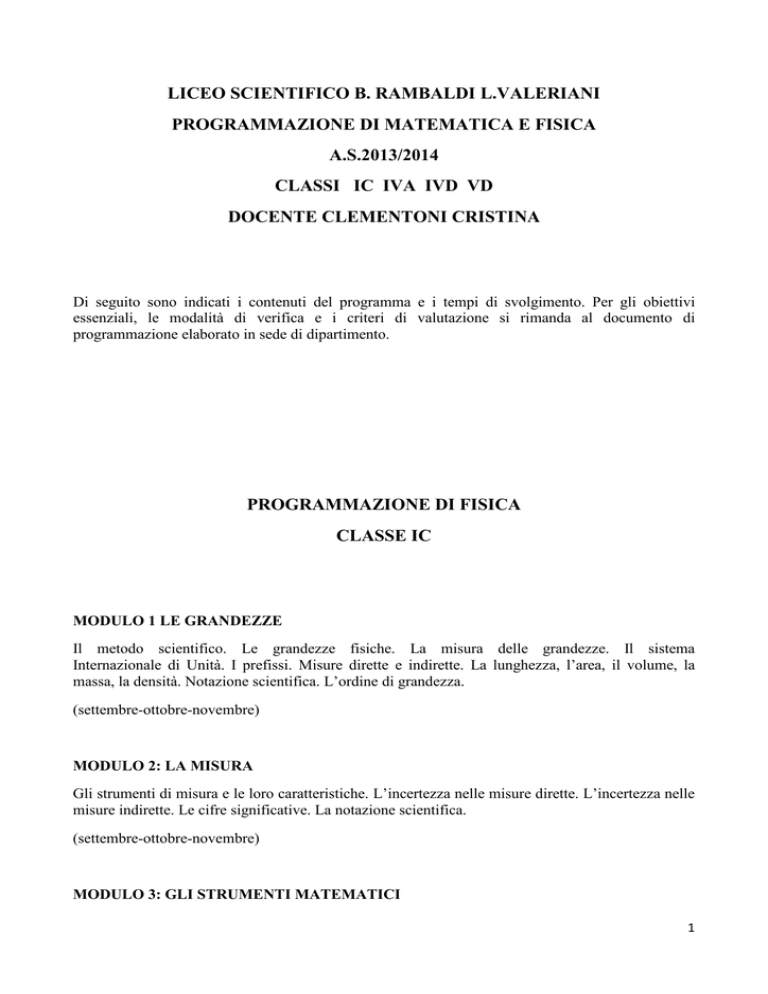 LICEO SCIENTIFICO B. RAMBALDI L.VALERIANI

PROGRAMMAZIONE DI MATEMATICA E FISICA

A.S.2013/2014

CLASSI IC IVA IVD VD

DOCENTE CLEMENTONI CRISTINA

Di seguito sono indicati i contenuti del programma e i tempi di svolgimento. Per gli obiettivi essenziali, le modalità di verifica e i criteri di valutazione si rimanda al documento di programmazione elaborato in sede di dipartimento.

PROGRAMMAZIONE DI FISICA

CLASSE IC

MODULO 1 LE GRANDEZZE

Il metodo scientifico. Le grandezze fisiche. La misura delle grandezze. Il sistema Internazionale di Unità. I prefissi. Misure dirette e indirette. La lunghezza, l'area, il volume, la massa, la densità. Notazione scientifica. L'ordine di grandezza.

(settembre-ottobre-novembre)

MODULO 2: LA MISURA

Gli strumenti di misura e le loro caratteristiche. L'incertezza nelle misure dirette. L'incertezza nelle misure indirette. Le cifre significative. La notazione scientifica.

(settembre-ottobre-novembre)

MODULO 3: GLI STRUMENTI MATEMATICI

1